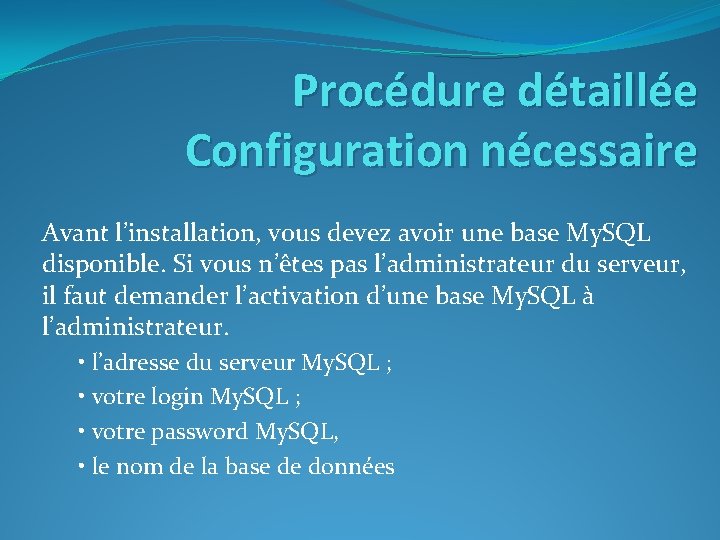 Procédure détaillée
Configuration nécessaire

Avant l’installation, vous devez avoir une base MySQL disponible. Si vous n’êtes pas l’administrateur du serveur, il faut demander l’activation d’une base MySQL à l’administrateur.

• l’adresse du serveur MySQL ;
• votre login MySQL ;
• votre password MySQL,
• le nom de la base de données